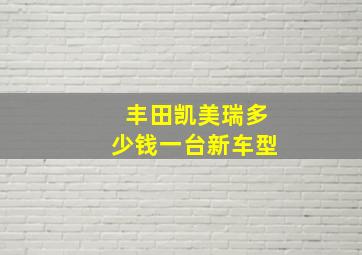 丰田凯美瑞多少钱一台新车型